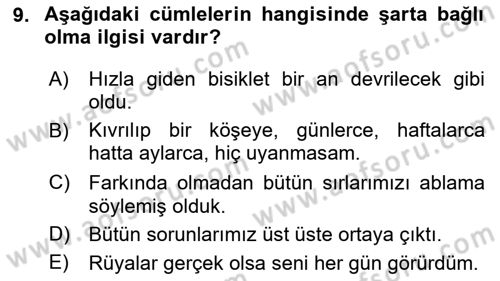 9. Aşağıdaki cümlelerin hangisinde şarta bağlı olma ilgisi vardır?

A) Hızla giden bisiklet bir an devrilecek gibi oldu.

B) Kıvrılıp bir köşeye, günlerce, haftalarca hatta aylarca, hiç uyanmasam.

C) Farkında olmadan bütün sırlarımızı ablama söylemiş olduk.

D) Bütün sorunlarımız üst üste ortaya çıktı.

E) Rüyalar gerçek olsa seni her gün görürdüm.

www.aofsoru.com